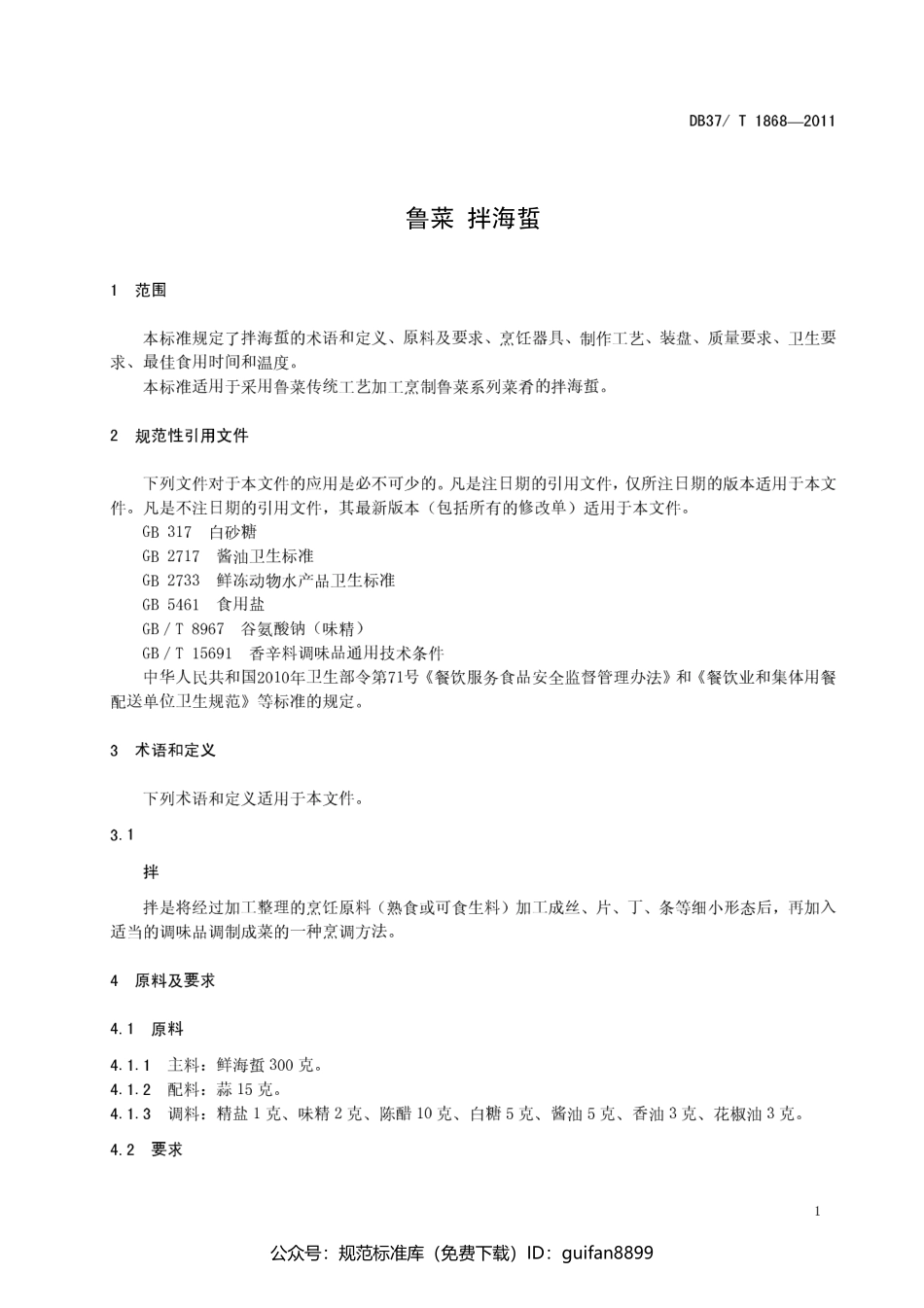 DB37/ T 1868—2011

鲁菜 拌海蜇

1 范围

本标准规定了拌海蜇的术语和定义、原料及要求、烹饪器具、制作工艺、装盘、质量要求、卫生要求、最佳食用时间和温度。

本标准适用于采用鲁菜传统工艺加工烹制鲁菜系列菜肴的拌海蜇。

2 规范性引用文件

下列文件对于本文件的应用是必不可少的。凡是注日期的引用文件，仅所注日期的版本适用于本文件。凡是不注日期的引用文件，其最新版本（包括所有的修改单）适用于本文件。

GB 317 白砂糖

GB 2717 酱油卫生标准

GB 2733 鲜冻动物水产品卫生标准

GB 5461 食用盐

GB / T 8967 谷氨酸钠（味精）

GB / T 15691 香辛料调味品通用技术条件

中华人民共和国2010年卫生部令第71号《餐饮服务食品安全监督管理办法》和《餐饮业和集体用餐配送单位卫生规范》等标准的规定。

3 术语和定义

下列术语和定义适用于本文件。

3.1

拌

拌是将经过加工整理的烹饪原料（熟食或可食生料）加工成丝、片、丁、条等细小形态后，再加入适当的调味品调制成菜的一种烹调方法。

4 原料及要求

4.1 原料

4.1.1 主料：鲜海蜇 300 克。

4.1.2 配料：蒜 15 克。

4.1.3 调料：精盐 1 克、味精 2 克、陈醋 10 克、白糖 5 克、酱油 5 克、香油 3 克、花椒油 3 克。

4.2 要求

1

公众号：规范标准库（免费下载）ID：guifan8899